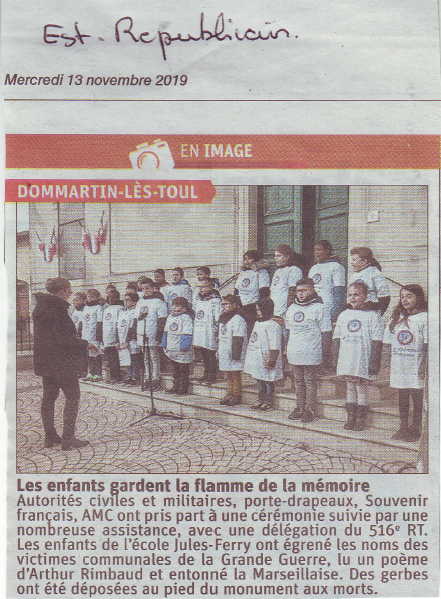 Est. Republicain.

Mercredi 13 novembre 2019

EN IMAGE

DOMMARTIN-LÈS-TOUL

Les enfants gardent la flamme de la mémoire

Autorités civiles et militaires, porte-drapeaux, Souvenir français, AMC ont pris part à une cérémonie suivie par une nombreuse assistance, avec une délégation du 516e RT. Les enfants de l'école Jules-Ferry ont égrené les noms des victimes communales de la Grande Guerre, lu un poème d'Arthur Rimbaud et entonné la Marseillaise. Des gerbes ont été déposées au pied du monument aux morts.